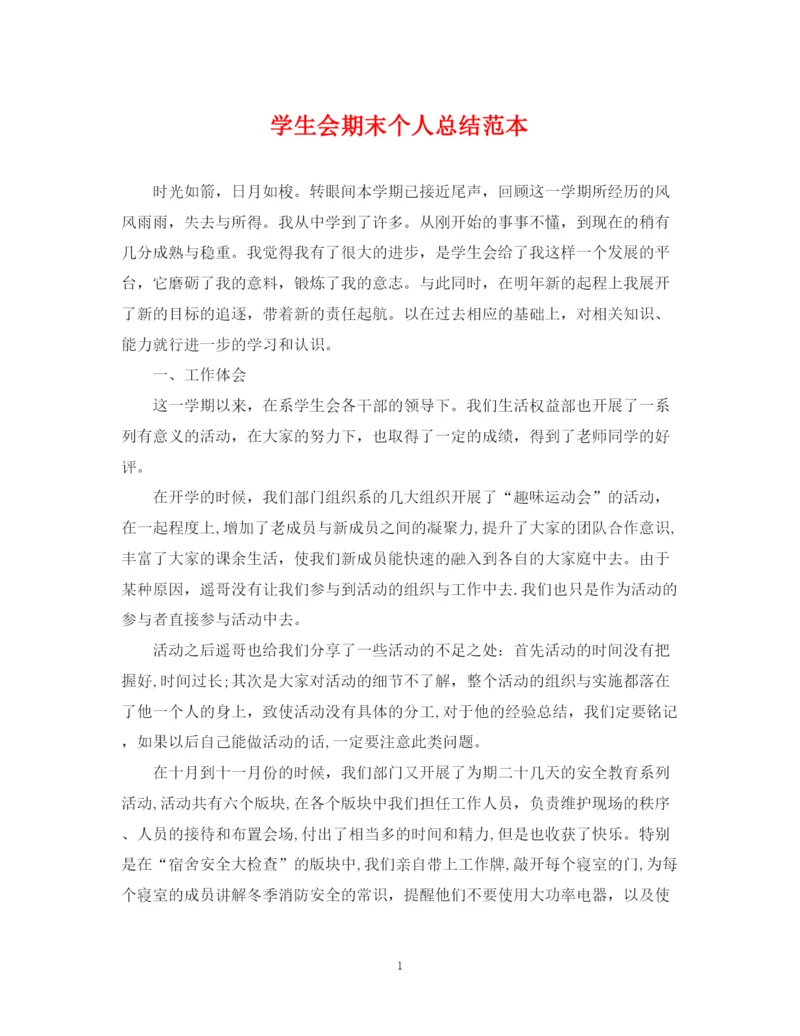 学生会期末个人总结范本

时光如箭，日月如梭。转眼间本学期已接近尾声，回顾这一学期所经历的风风雨雨，失去与所得。我从中学到了许多。从刚开始的事事不懂，到现在的稍有几分成熟与稳重。我觉得我有了很大的进步，是学生会给了我这样一个发展的平台，它磨砺了我的意料，锻炼了我的意志。与此同时，在明年新的起程上我展开了新的目标的追逐，带着新的责任起航。以在过去相应的基础上，对相关知识、能力就行进一步的学习和认识。

一、工作体会

这一学期以来，在系学生会各干部的领导下。我们生活权益部也开展了一系列有意义的活动，在大家的努力下，也取得了一定的成绩，得到了老师同学的好评。

在开学的时候，我们部门组织系的几大组织开展了“趣味运动会”的活动，在一起程度上，增加了老成员与新成员之间的凝聚力，提升了大家的团队合作意识，丰富了大家的课余生活，使我们新成员能快速的融入到各自的大家庭中去。由于某种原因，遥哥没有让我们参与到活动的组织与工作中去.我们也只是作为活动的参与者直接参与活动中去。

活动之后遥哥也给我们分享了一些活动的不足之处：首先活动的时间没有把握好,时间过长;其次是大家对活动的细节不了解，整个活动的组织与实施都落在了他一个人的身上，致使活动没有具体的分工,对于他的经验总结，我们定要铭记，如果以后自己能做活动的话,一定要注意此类问题。

在十月到十一月份的时候，我们部门又开展了为期二十几天的安全教育系列活动,活动共有六个版块,在各个版块中我们担任工作人员，负责维护现场的秩序、人员的接待和布置会场,付出了相当多的时间和精力,但是也收获了快乐。特别是在“宿舍安全大检查”的版块中,我们亲自带上工作牌,敲开每个寝室的门,为每个寝室的成员讲解冬季消防安全的常识，提醒他们不要使用大功率电器，以及使

1